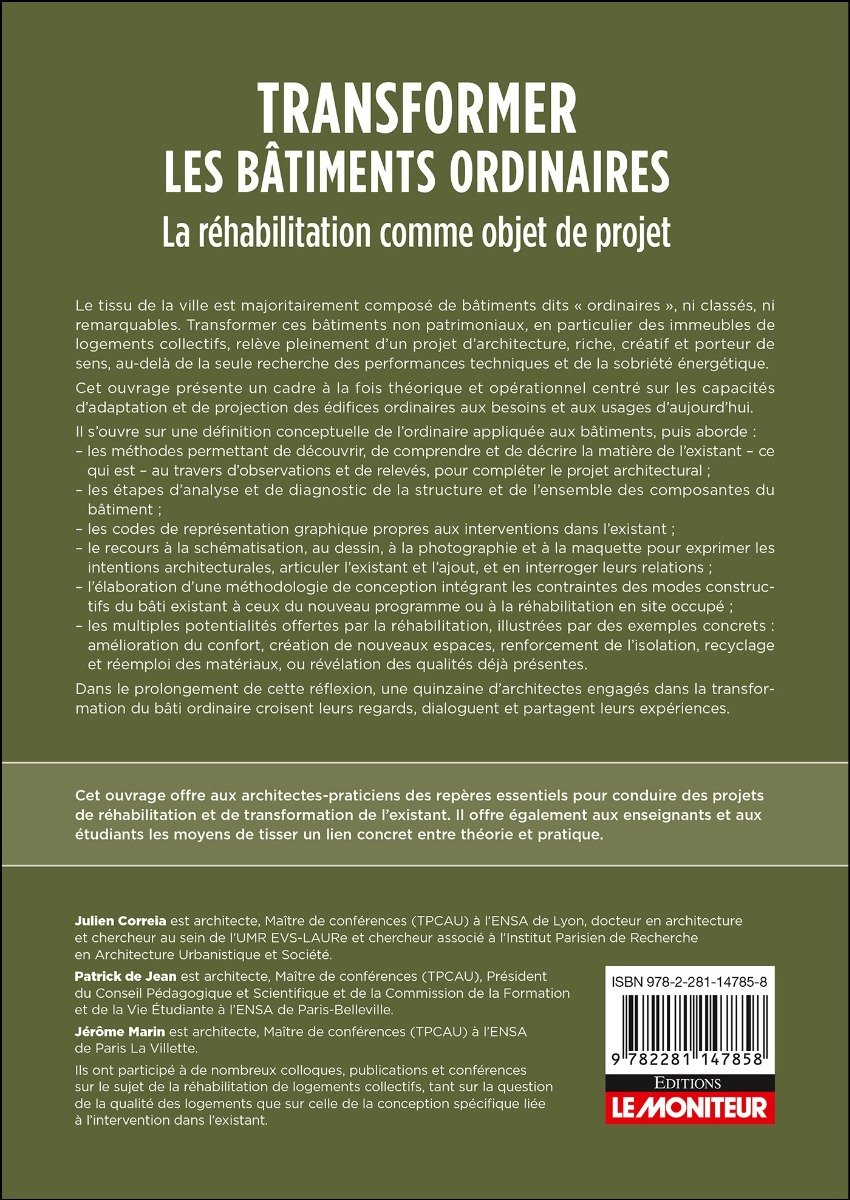 TRANSFORMER
LES BÂTIMENTS ORDINAIRES
La réhabilitation comme objet de projet

Le tissu de la ville est majoritairement composé de bâtiments dits « ordinaires », ni classés, ni remarquables. Transformer ces bâtiments non patrimoniaux, en particulier des immeubles de logements collectifs, relève pleinement d'un projet d'architecture, riche, créatif et porteur de sens, au-delà de la seule recherche des performances techniques et de la sobriété énergétique.

Cet ouvrage présente un cadre à la fois théorique et opérationnel centré sur les capacités d'adaptation et de projection des édifices ordinaires aux besoins et aux usages d'aujourd'hui.

Il s'ouvre sur une définition conceptuelle de l'ordinaire appliquée aux bâtiments, puis aborde :
– les méthodes permettant de découvrir, de comprendre et de décrire la matière de l'existant – ce qui est – au travers d'observations et de relevés, pour compléter le projet architectural ;
– les étapes d'analyse et de diagnostic de la structure et de l'ensemble des composantes du bâtiment ;
– les codes de représentation graphique propres aux interventions dans l'existant ;
– le recours à la schématisation, au dessin, à la photographie et à la maquette pour exprimer les intentions architecturales, articuler l'existant et l'ajout, et en interroger leurs relations ;
– l'élaboration d'une méthodologie de conception intégrant les contraintes des modes constructifs du bâti existant à ceux du nouveau programme ou à la réhabilitation en site occupé ;
– les multiples potentialités offertes par la réhabilitation, illustrées par des exemples concrets : amélioration du confort, création de nouveaux espaces, renforcement de l'isolation, recyclage et réemploi des matériaux, ou révélation des qualités déjà présentes.

Dans le prolongement de cette réflexion, une quinzaine d'architectes engagés dans la transformation du bâti ordinaire croisent leurs regards, dialoguent et partagent leurs expériences.

Cet ouvrage offre aux architectes-praticiens des repères essentiels pour conduire des projets de réhabilitation et de transformation de l'existant. Il offre également aux enseignants et aux étudiants les moyens de tisser un lien concret entre théorie et pratique.

Julien Correia est architecte, Maître de conférences (TPCAU) à l'ENSA de Lyon, docteur en architecture et chercheur au sein de l'UMR EVS-LAURe et chercheur associé à l'Institut Parisien de Recherche en Architecture Urbanistique et Société.

Patrick de Jean est architecte, Maître de conférences (TPCAU), Président du Conseil Pédagogique et Scientifique et de la Commission de la Formation et de la Vie Étudiante à l'ENSA de Paris-Belleville.

Jérôme Marin est architecte, Maître de conférences (TPCAU) à l'ENSA de Paris La Villette.

Ils ont participé à de nombreux colloques, publications et conférences sur le sujet de la réhabilitation de logements collectifs, tant sur la question de la qualité des logements que sur celle de la conception spécifique liée à l'intervention dans l'existant.

ISBN 978-2-281-14785-8
9 782281 147858
EDITIONS
LE MONITEUR